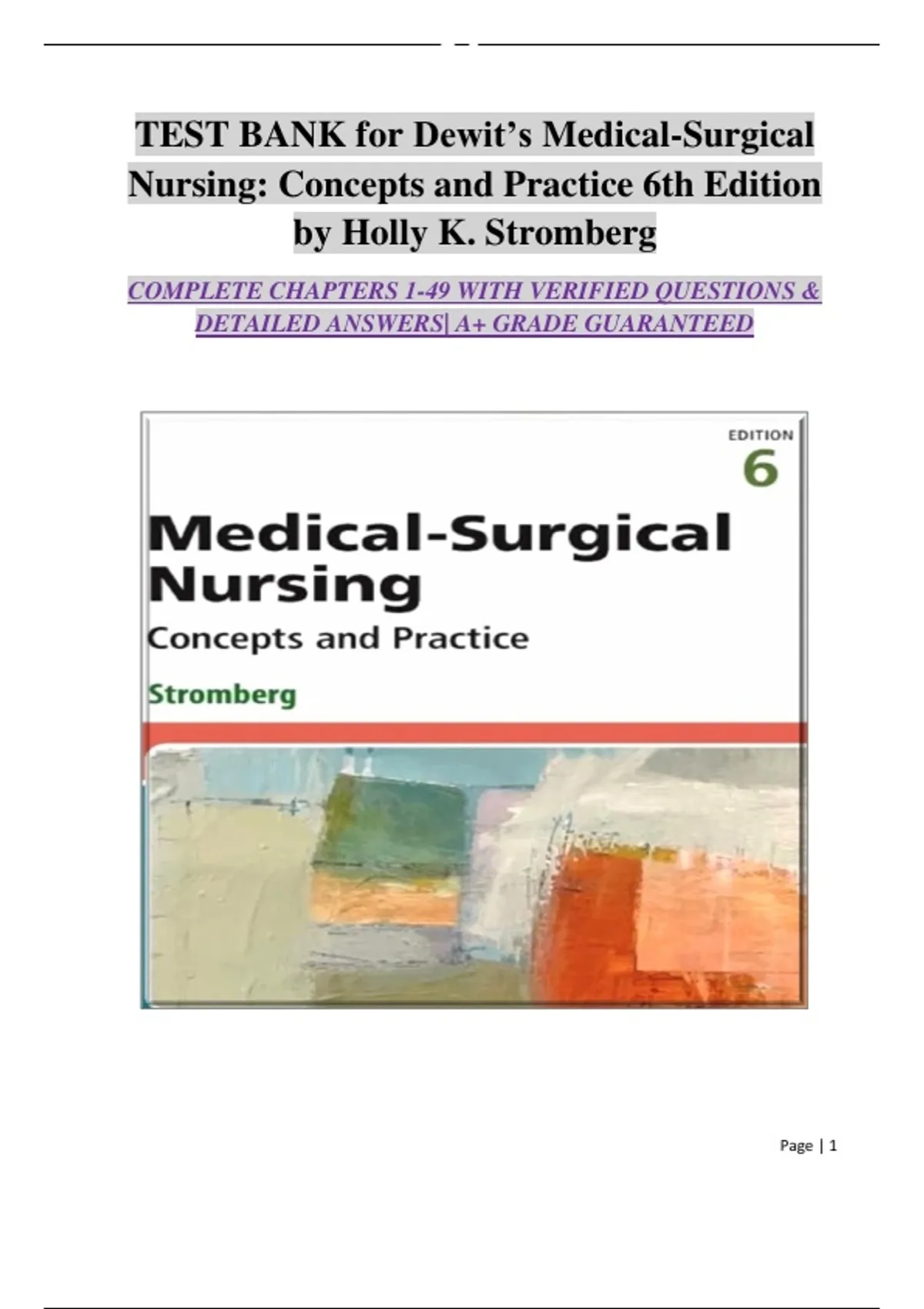 TEST BANK for Dewit's Medical-Surgical Nursing: Concepts and Practice 6th Edition by Holly K. Stromberg

COMPLETE CHAPTERS 1-49 WITH VERIFIED QUESTIONS & DETAILED ANSWERS| A+ GRADE GUARANTEED

EDITION
6

Medical-Surgical Nursing
Concepts and Practice

Stromberg

Page | 1